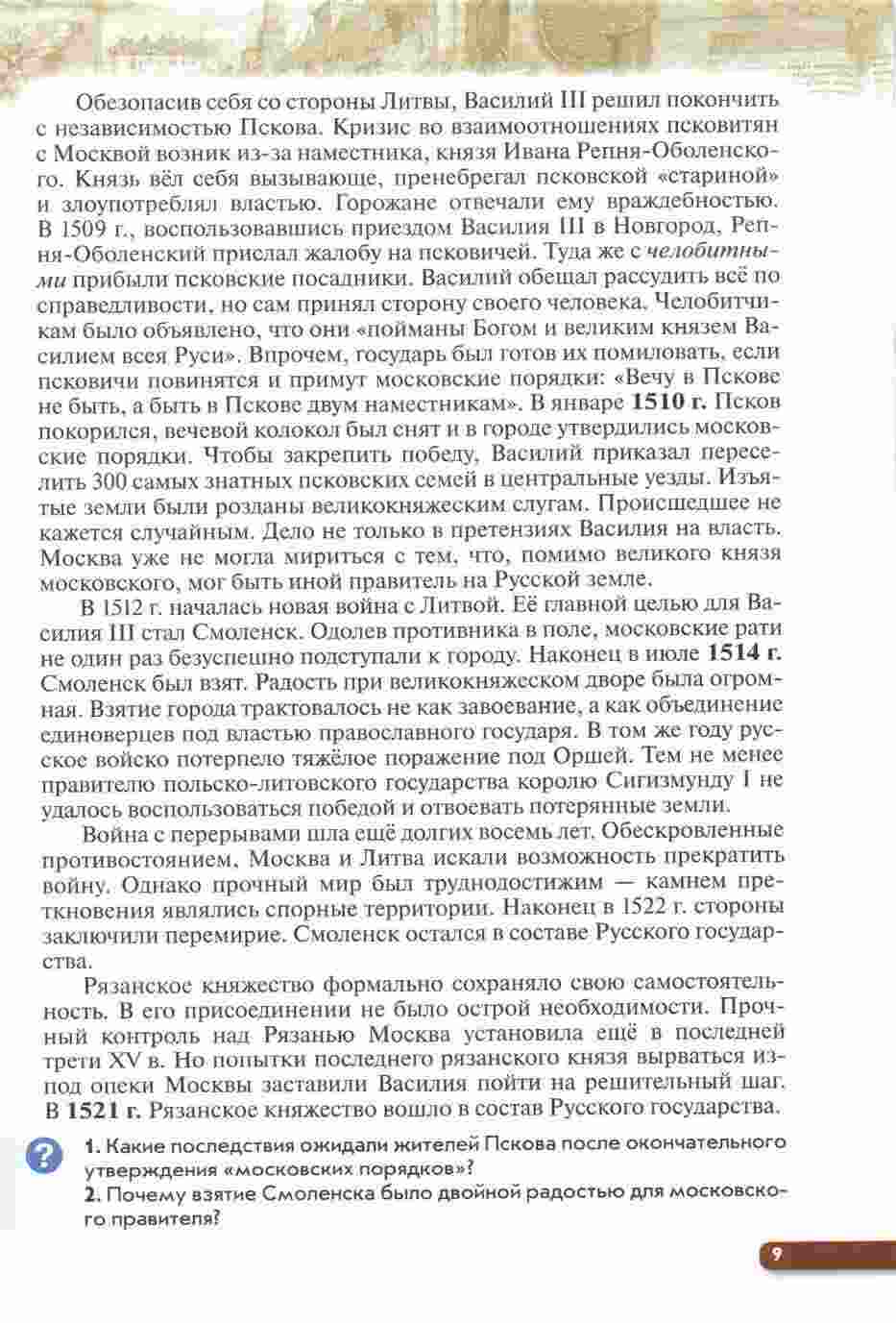 Обезопасив себя со стороны Литвы, Василий III решил покончить с независимостью Пскова. Кризис во взаимоотношениях псковитян с Москвой возник из-за наместника, князя Ивана Репня-Оболенского. Князь вёл себя вызывающе, пренебрегал псковской «стариной» и злоупотреблял властью. Горожане отвечали ему враждебностью. В 1509 г., воспользовавшись приездом Василия III в Новгород, Репня-Оболенский прислал жалобу на псковичей. Туда же с челобитными прибыли псковские посадники. Василий обещал рассудить всё по справедливости, но сам принял сторону своего человека. Челобитчикам было объявлено, что они «пойманы Богом и великим князем Василием всея Руси». Впрочем, государь был готов их помиловать, если псковичи повинятся и примут московские порядки: «Вечу в Пскове не быть, а быть в Пскове двум наместникам». В январе 1510 г. Псков покорился, вечевой колокол был снят и в городе утвердились московские порядки. Чтобы закрепить победу, Василий приказал переселить 300 самых знатных псковских семей в центральные уезды. Изъятые земли были розданы великокняжеским слугам. Происшедшее не кажется случайным. Дело не только в претензиях Василия на власть. Москва уже не могла мириться с тем, что, помимо великого князя московского, мог быть иной правитель на Русской земле.

В 1512 г. началась новая война с Литвой. Её главной целью для Василия III стал Смоленск. Одолев противника в поле, московские рати не один раз безуспешно подступали к городу. Наконец в июле 1514 г. Смоленск был взят. Радость при великокняжеском дворе была огромная. Взятие города трактовалось не как завоевание, а как объединение единоверцев под властью православного государя. В том же году русское войско потерпело тяжёлое поражение под Оршей. Тем не менее правителю польско-литовского государства королю Сигизмунду I не удалось воспользоваться победой и отвоевать потерянные земли.

Война с перерывами шла ещё долгих восемь лет. Обескровленные противостоянием, Москва и Литва искали возможность прекратить войну. Однако прочный мир был труднодостижим — камнем преткновения являлись спорные территории. Наконец в 1522 г. стороны заключили перемирие. Смоленск остался в составе Русского государства.

Рязанское княжество формально сохраняло свою самостоятельность. В его присоединении не было острой необходимости. Прочный контроль над Рязанью Москва установила ещё в последней трети XV в. Но попытки последнего рязанского князя вырваться из-под опеки Москвы заставили Василия пойти на решительный шаг. В 1521 г. Рязанское княжество вошло в состав Русского государства.

?

1. Какие последствия ожидали жителей Пскова после окончательного утверждения «московских порядков»?
2. Почему взятие Смоленска было двойной радостью для московского правителя?

9